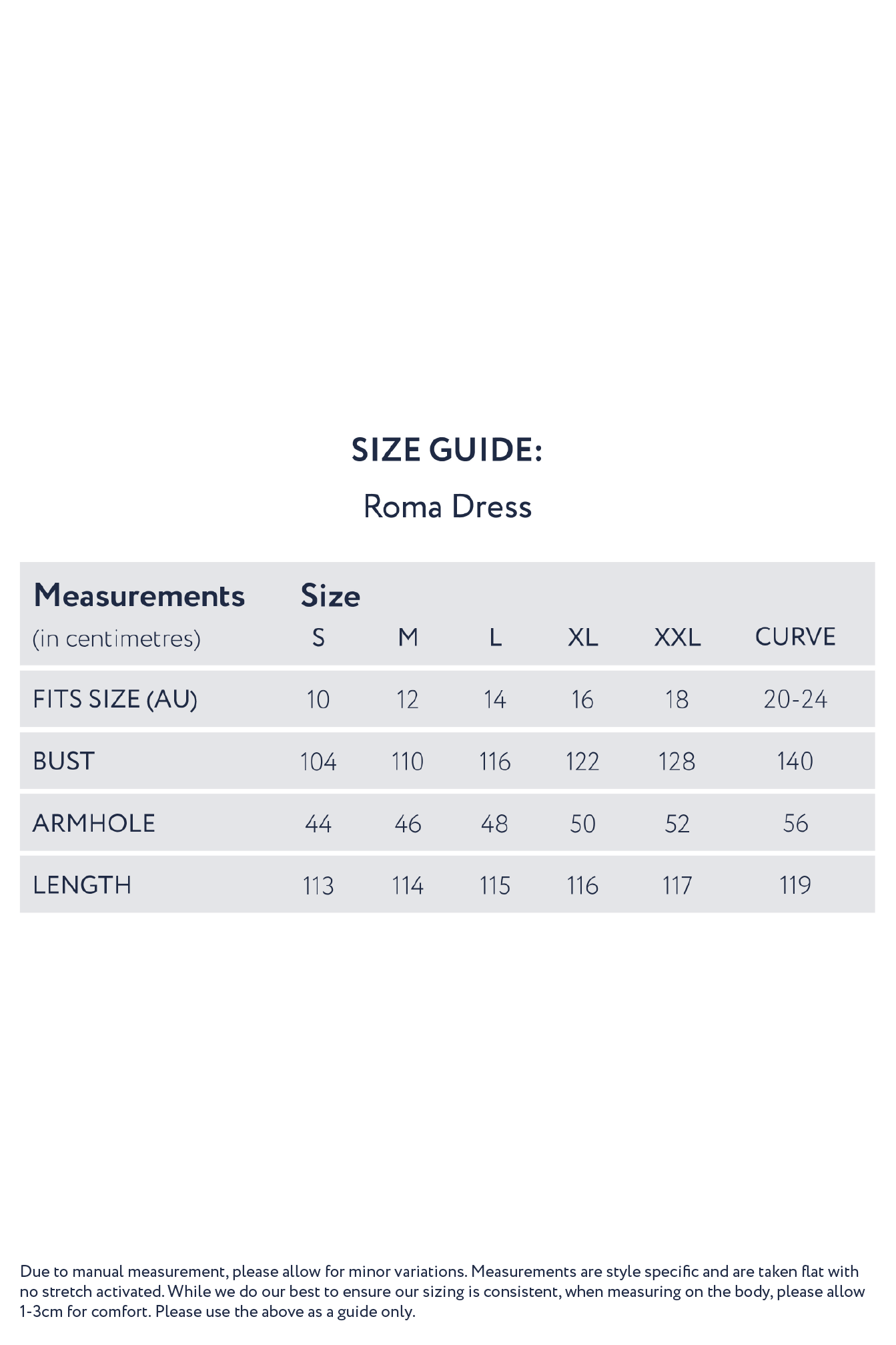 SIZE GUIDE:

Roma Dress

| Measurements (in centimetres) | Size S | M | L | XL | XXL | CURVE |
|---|---|---|---|---|---|---|
| FITS SIZE (AU) | 10 | 12 | 14 | 16 | 18 | 20-24 |
| BUST | 104 | 110 | 116 | 122 | 128 | 140 |
| ARMHOLE | 44 | 46 | 48 | 50 | 52 | 56 |
| LENGTH | 113 | 114 | 115 | 116 | 117 | 119 |

Due to manual measurement, please allow for minor variations. Measurements are style specific and are taken flat with no stretch activated. While we do our best to ensure our sizing is consistent, when measuring on the body, please allow 1-3cm for comfort. Please use the above as a guide only.